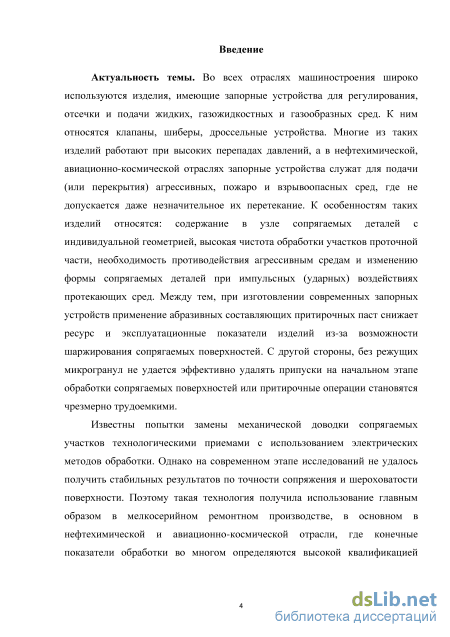 Введение

Актуальность темы. Во всех отраслях машиностроения широко используются изделия, имеющие запорные устройства для регулирования, отсечки и подачи жидких, газожидкостных и газообразных сред. К ним относятся клапаны, шиберы, дроссельные устройства. Многие из таких изделий работают при высоких перепадах давлений, а в нефтехимической, авиационно-космической отраслях запорные устройства служат для подачи (или перекрытия) агрессивных, пожаро и взрывоопасных сред, где не допускается даже незначительное их перетекание. К особенностям таких изделий относятся: содержание в узле сопрягаемых деталей с индивидуальной геометрией, высокая чистота обработки участков проточной части, необходимость противодействия агрессивным средам и изменению формы сопрягаемых деталей при импульсных (ударных) воздействиях протекающих сред. Между тем, при изготовлении современных запорных устройств применение абразивных составляющих притирочных паст снижает ресурс и эксплуатационные показатели изделий из-за возможности шаржирования сопрягаемых поверхностей. С другой стороны, без режущих микрогранул не удается эффективно удалять припуски на начальном этапе обработки сопрягаемых поверхностей или притирочные операции становятся чрезмерно трудоемкими.

Известны попытки замены механической доводки сопрягаемых участков технологическими приемами с использованием электрических методов обработки. Однако на современном этапе исследований не удалось получить стабильных результатов по точности сопряжения и шероховатости поверхности. Поэтому такая технология получила использование главным образом в мелкосерийном ремонтном производстве, в основном в нефтехимической и авиационно-космической отрасли, где конечные показатели обработки во многом определяются высокой квалификацией

4

dsLib.net
библиотека диссертаций